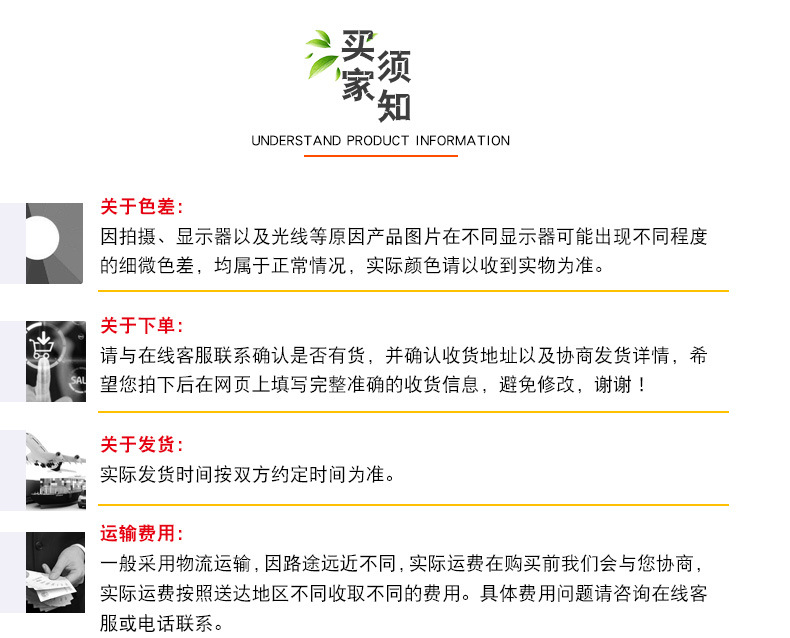 买家须知

UNDERSTAND PRODUCT INFORMATION

关于色差：
因拍摄、显示器以及光线等原因产品图片在不同显示器可能出现不同程度的细微色差，均属于正常情况，实际颜色请以收到实物为准。

关于下单：
请与在线客服联系确认是否有货，并确认收货地址以及协商发货详情，希望您拍下后在网页上填写完整准确的收货信息，避免修改，谢谢！

关于发货：
实际发货时间按双方约定时间为准。

运输费用：
一般采用物流运输，因路途远近不同，实际运费在购买前我们会与您协商，实际运费按照送达地区不同收取不同的费用。具体费用问题请咨询在线客服或电话联系。